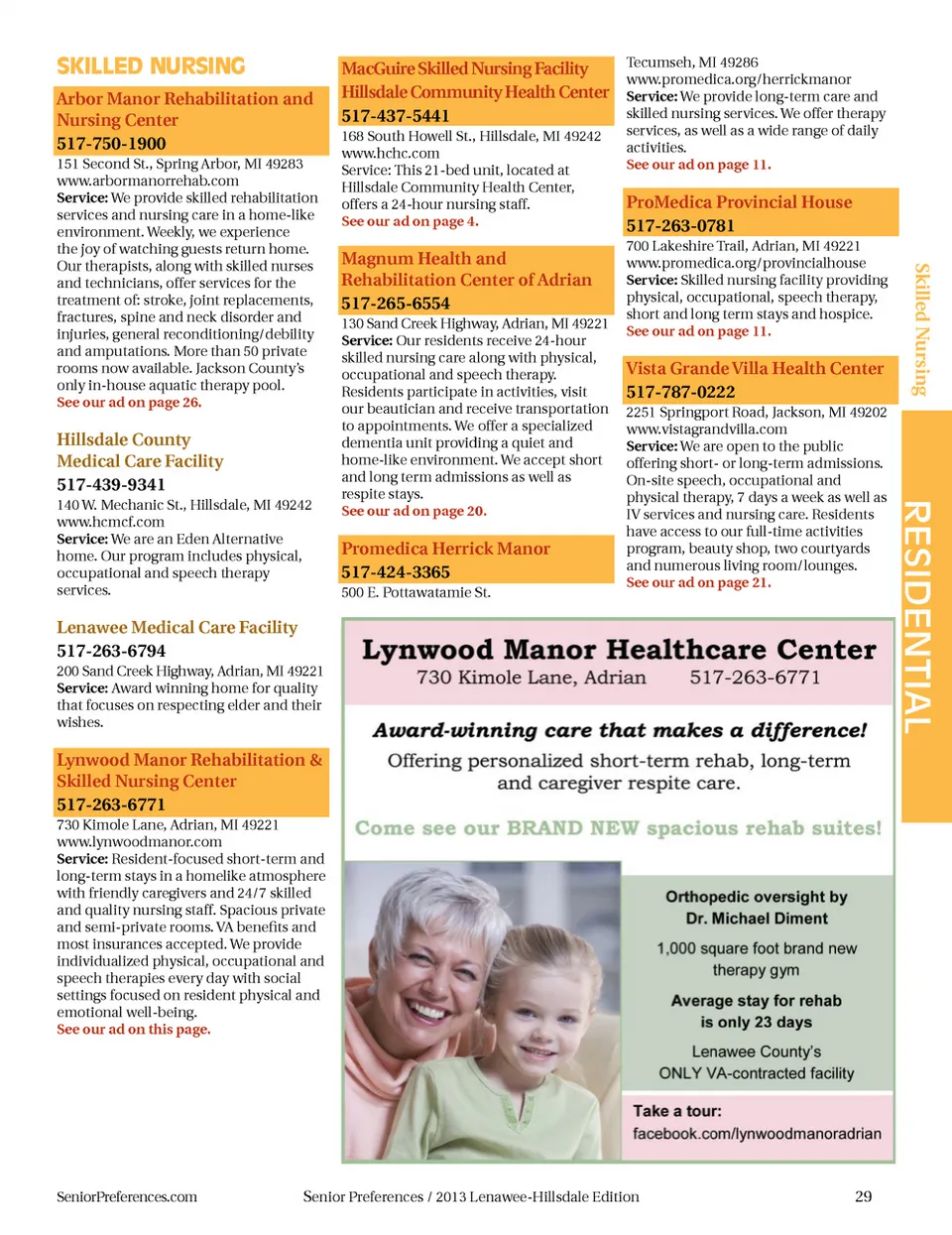 SKILLED NURSING

Arbor Manor Rehabilitation and Nursing Center
517-750-1900
151 Second St., Spring Arbor, MI 49283
www.arbormanorrehab.com
Service: We provide skilled rehabilitation services and nursing care in a home-like environment. Weekly, we experience the joy of watching guests return home. Our therapists, along with skilled nurses and technicians, offer services for the treatment of: stroke, joint replacements, fractures, spine and neck disorder and injuries, general reconditioning/debility and amputations. More than 50 private rooms now available. Jackson County's only in-house aquatic therapy pool.
See our ad on page 26.

Hillsdale County Medical Care Facility
517-439-9341
140 W. Mechanic St., Hillsdale, MI 49242
www.hcmcf.com
Service: We are an Eden Alternative home. Our program includes physical, occupational and speech therapy services.

Lenawee Medical Care Facility
517-263-6794
200 Sand Creek Highway, Adrian, MI 49221
Service: Award winning home for quality that focuses on respecting elder and their wishes.

Lynwood Manor Rehabilitation & Skilled Nursing Center
517-263-6771
730 Kimole Lane, Adrian, MI 49221
www.lynwoodmanor.com
Service: Resident-focused short-term and long-term stays in a homelike atmosphere with friendly caregivers and 24/7 skilled and quality nursing staff. Spacious private and semi-private rooms. VA benefits and most insurances accepted. We provide individualized physical, occupational and speech therapies every day with social settings focused on resident physical and emotional well-being.
See our ad on this page.

MacGuire Skilled Nursing Facility Hillsdale Community Health Center
517-437-5441
168 South Howell St., Hillsdale, MI 49242
www.hchc.com
Service: This 21-bed unit, located at Hillsdale Community Health Center, offers a 24-hour nursing staff.
See our ad on page 4.

Magnum Health and Rehabilitation Center of Adrian
517-265-6554
130 Sand Creek Highway, Adrian, MI 49221
Service: Our residents receive 24-hour skilled nursing care along with physical, occupational and speech therapy. Residents participate in activities, visit our beautician and receive transportation to appointments. We offer a specialized dementia unit providing a quiet and home-like environment. We accept short and long term admissions as well as respite stays.
See our ad on page 20.

Promedica Herrick Manor
517-424-3365
500 E. Pottawatamie St.
Tecumseh, MI 49286
www.promedica.org/herrickmanor
Service: We provide long-term care and skilled nursing services. We offer therapy services, as well as a wide range of daily activities.
See our ad on page 11.

ProMedica Provincial House
517-263-0781
700 Lakeshire Trail, Adrian, MI 49221
www.promedica.org/provincialhouse
Service: Skilled nursing facility providing physical, occupational, speech therapy, short and long term stays and hospice.
See our ad on page 11.

Vista Grande Villa Health Center
517-787-0222
2251 Springport Road, Jackson, MI 49202
www.vistagrandvilla.com
Service: We are open to the public offering short- or long-term admissions. On-site speech, occupational and physical therapy, 7 days a week as well as IV services and nursing care. Residents have access to our full-time activities program, beauty shop, two courtyards and numerous living room/lounges.
See our ad on page 21.

Skilled Nursing
RESIDENTIAL

Lynwood Manor Healthcare Center
730 Kimole Lane, Adrian 517-263-6771
Award-winning care that makes a difference!
Offering personalized short-term rehab, long-term and caregiver respite care.
Come see our BRAND NEW spacious rehab suites!
Orthopedic oversight by Dr. Michael Diment
1,000 square foot brand new therapy gym
Average stay for rehab is only 23 days
Lenawee County's ONLY VA-contracted facility
Take a tour:
facebook.com/lynwoodmanoradrian

SeniorPreferences.com Senior Preferences / 2013 Lenawee-Hillsdale Edition 29